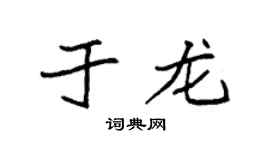 于龙

词典网